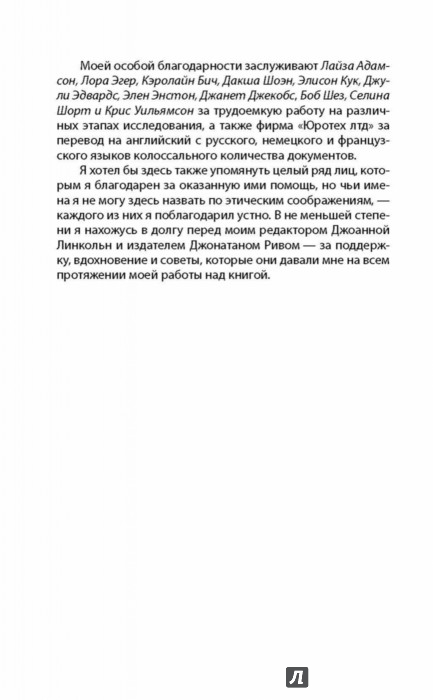 Моей особой благодарности заслуживают Лайза Адамсон, Лора Эгер, Кэролайн Бич, Дакша Шоэн, Элисон Кук, Джули Эдвардс, Элен Энстон, Джанет Джекобс, Боб Шез, Селина Шорт и Крис Уильямсон за трудоемкую работу на различных этапах исследования, а также фирма «Юротех лтд» за перевод на английский с русского, немецкого и французского языков колоссального количества документов.

Я хотел бы здесь также упомянуть целый ряд лиц, которым я благодарен за оказанную ими помощь, но чьи имена я не могу здесь назвать по этическим соображениям, — каждого из них я поблагодарил устно. В не меньшей степени я нахожусь в долгу перед моим редактором Джоанной Линкольн и издателем Джонатаном Ривом — за поддержку, вдохновение и советы, которые они давали мне на всем протяжении моей работы над книгой.

Л